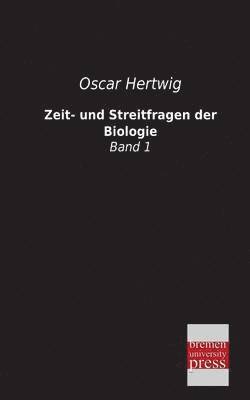 Oscar Hertwig

Zeit- und Streitfragen der Biologie

Band 1

bremen university press